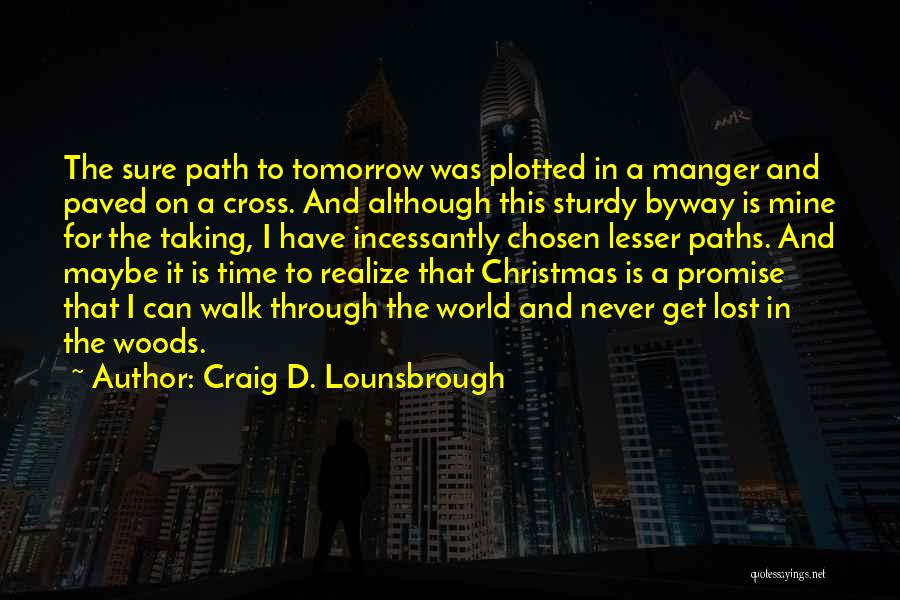 The sure path to tomorrow was plotted in a manger and paved on a cross. And although this sturdy byway is mine for the taking, I have incessantly chosen lesser paths. And maybe it is time to realize that Christmas is a promise that I can walk through the world and never get lost in the woods.

~ Author: Craig D. Lounsbrough

quotessayings.net